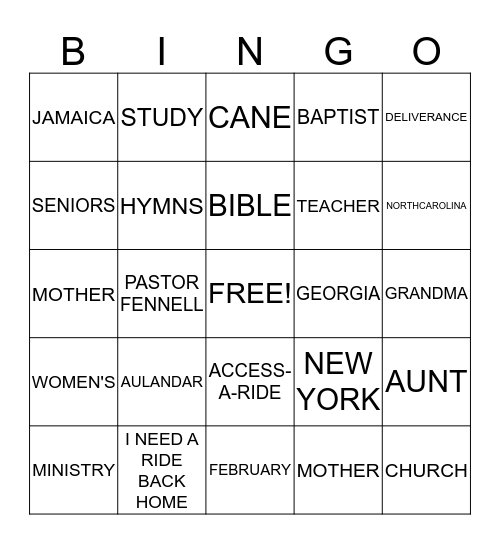 | B | I | N | G | O |
|---|---|---|---|---|
| JAMAICA | STUDY | CANE | BAPTIST | DELIVERANCE |
| SENIORS | HYMNS | BIBLE | TEACHER | NORTHCAROLINA |
| MOTHER | PASTOR FENNELL | FREE! | GEORGIA | GRANDMA |
| WOMEN'S | AULANDAR | ACCESS-A-RIDE | NEW YORK | AUNT |
| MINISTRY | I NEED A RIDE BACK HOME | FEBRUARY | MOTHER | CHURCH |